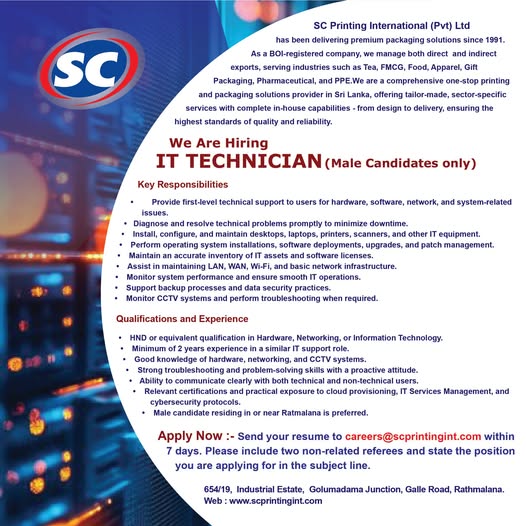 SC

SC Printing International (Pvt) Ltd has been delivering premium packaging solutions since 1991. As a BOI-registered company, we manage both direct and indirect exports, serving industries such as Tea, FMCG, Food, Apparel, Gift Packaging, Pharmaceutical, and PPE.We are a comprehensive one-stop printing and packaging solutions provider in Sri Lanka, offering tailor-made, sector-specific services with complete in-house capabilities - from design to delivery, ensuring the highest standards of quality and reliability.

We Are Hiring
IT TECHNICIAN (Male Candidates only)

Key Responsibilities

• Provide first-level technical support to users for hardware, software, network, and system-related issues.
• Diagnose and resolve technical problems promptly to minimize downtime.
• Install, configure, and maintain desktops, laptops, printers, scanners, and other IT equipment.
• Perform operating system installations, software deployments, upgrades, and patch management.
• Maintain an accurate inventory of IT assets and software licenses.
• Assist in maintaining LAN, WAN, Wi-Fi, and basic network infrastructure.
• Monitor system performance and ensure smooth IT operations.
• Support backup processes and data security practices.
• Monitor CCTV systems and perform troubleshooting when required.

Qualifications and Experience

• HND or equivalent qualification in Hardware, Networking, or Information Technology.
• Minimum of 2 years experience in a similar IT support role.
• Good knowledge of hardware, networking, and CCTV systems.
• Strong troubleshooting and problem-solving skills with a proactive attitude.
• Ability to communicate clearly with both technical and non-technical users.
• Relevant certifications and practical exposure to cloud provisioning, IT Services Management, and cybersecurity protocols.
• Male candidate residing in or near Ratmalana is preferred.

Apply Now :- Send your resume to careers@scprintingint.com within 7 days. Please include two non-related referees and state the position you are applying for in the subject line.

654/19, Industrial Estate, Golumadama Junction, Galle Road, Rathmalana.
Web : www.scprintingint.com